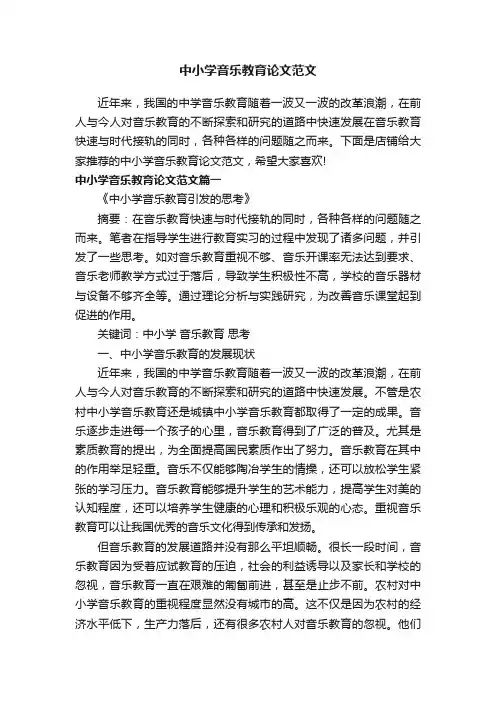 中小学音乐教育论文范文

近年来，我国的中学音乐教育随着一波又一波的改革浪潮，在前人与今人对音乐教育的不断探索和研究的道路中快速发展在音乐教育快速与时代接轨的同时，各种各样的问题随之而来。下面是店铺给大家推荐的中小学音乐教育论文范文，希望大家喜欢!

中小学音乐教育论文范文篇一

《中小学音乐教育引发的思考》

摘要：在音乐教育快速与时代接轨的同时，各种各样的问题随之而来。笔者在指导学生进行教育实习的过程中发现了诸多问题，并引发了一些思考。如对音乐教育重视不够、音乐开课率无法达到要求、音乐老师教学方式过于落后，导致学生积极性不高，学校的音乐器材与设备不够齐全等。通过理论分析与实践研究，为改善音乐课堂起到促进的作用。

关键词：中小学 音乐教育 思考

一、中小学音乐教育的发展现状

近年来，我国的中学音乐教育随着一波又一波的改革浪潮，在前人与今人对音乐教育的不断探索和研究的道路中快速发展。不管是农村中小学音乐教育还是城镇中小学音乐教育都取得了一定的成果。音乐逐步走进每一个孩子的心里，音乐教育得到了广泛的普及。尤其是素质教育的提出，为全面提高国民素质作出了努力。音乐教育在其中的作用举足轻重。音乐不仅能够陶冶学生的情操，还可以放松学生紧张的学习压力。音乐教育能够提升学生的艺术能力，提高学生对美的认知程度，还可以培养学生健康的心理和积极乐观的心态。重视音乐教育可以让我国优秀的音乐文化得到传承和发扬。

但音乐教育的发展道路并没有那么平坦顺畅。很长一段时间，音乐教育因为受着应试教育的压迫，社会的利益诱导以及家长和学校的忽视，音乐教育一直在艰难的匍匐前进，甚至是止步不前。农村对中小学音乐教育的重视程度显然没有城市的高。这不仅是因为农村的经济水平低下，生产力落后，还有很多农村人对音乐教育的忽视。他们